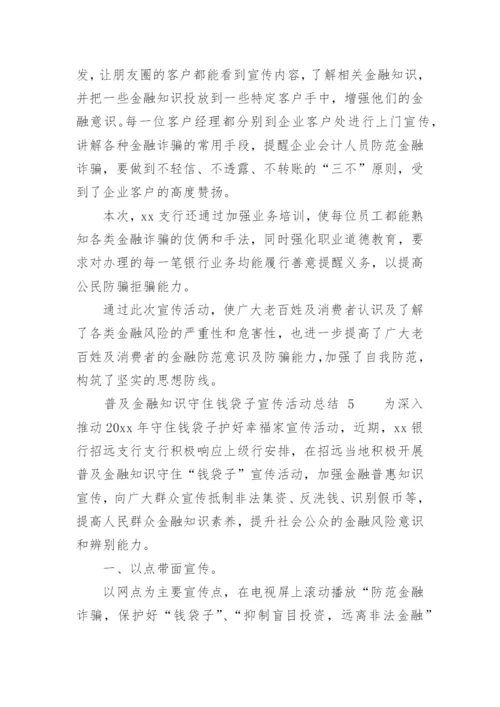 发，让朋友圈的客户都能看到宣传内容，了解相关金融知识，并把一些金融知识投放到一些特定客户手中，增强他们的金融意识。每一位客户经理都分别到企业客户处进行上门宣传，讲解各种金融诈骗的常用手段，提醒企业会计人员防范金融诈骗，要做到不轻信、不透露、不转账的“三不”原则，受到了企业客户的高度赞扬。

本次，xx 支行还通过加强业务培训，使每位员工都能熟知各类金融诈骗的伎俩和手法，同时强化职业道德教育，要求对办理的每一笔银行业务均能履行善意提醒义务，以提高公民防骗拒骗能力。

通过此次宣传活动，使广大老百姓及消费者认识及了解了各类金融风险的严重性和危害性，也进一步提高了广大老百姓及消费者的金融防范意识及防骗能力，加强了自我防范，构筑了坚实的思想防线。

普及金融知识守住钱袋子宣传活动总结 5　　为深入推动 20xx 年守住钱袋子护好幸福家宣传活动，近期，xx 银行招远支行支行积极响应上级行安排，在招远当地积极开展普及金融知识守住“钱袋子”宣传活动，加强金融普惠知识宣传，向广大群众宣传抵制非法集资、反洗钱、识别假币等，提高人民群众金融知识素养，提升社会公众的金融风险意识和辨别能力。

一、以点带面宣传。

以网点为主要宣传点，在电视屏上滚动播放“防范金融诈骗，保护好“钱袋子”、“抑制盲目投资，远离非法金融”